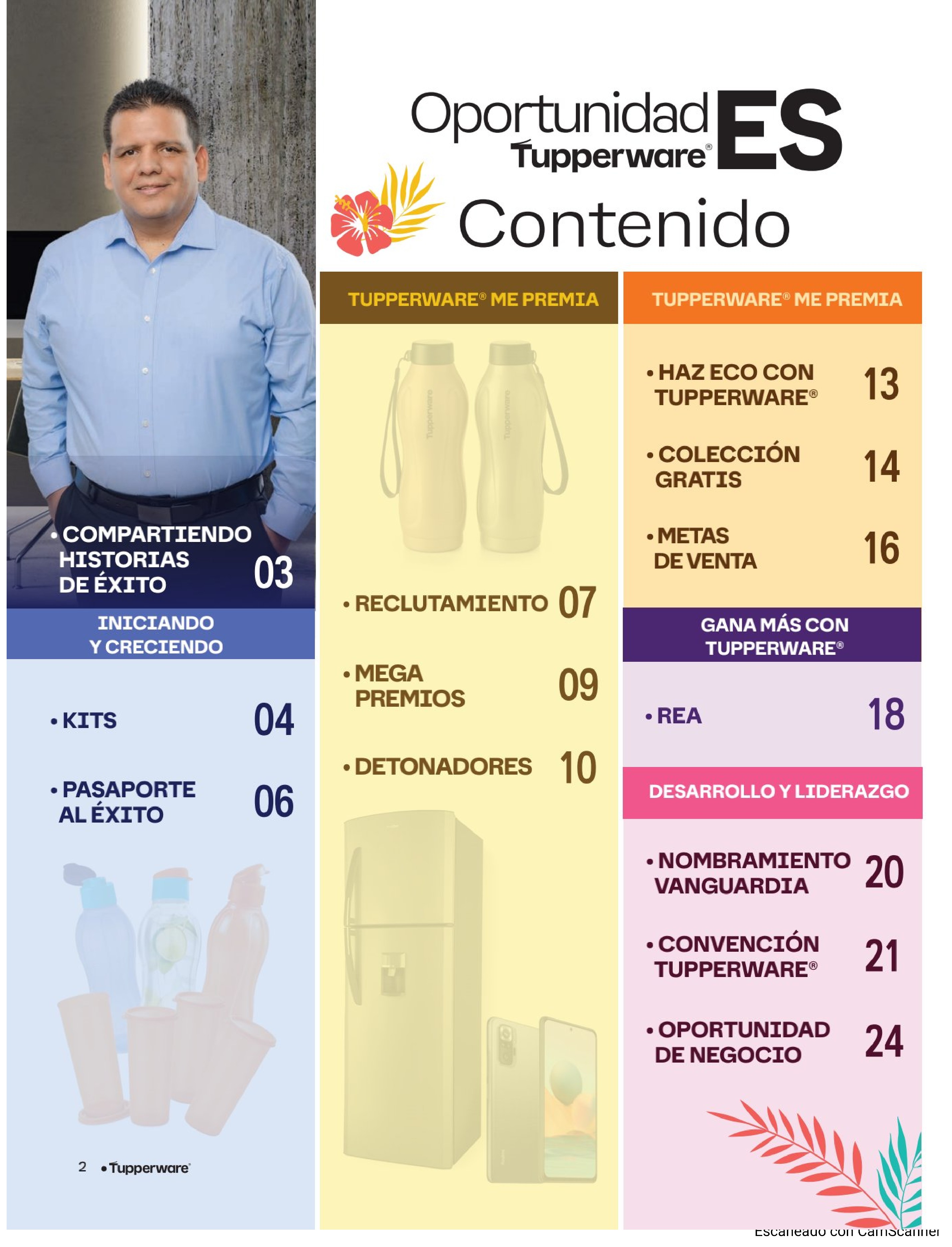 Oportunidad ES Tupperware®

Contenido

• COMPARTIENDO HISTORIAS DE ÉXITO 03

INICIANDO Y CRECIENDO

• KITS 04

• PASAPORTE AL ÉXITO 06

2 • Tupperware®

TUPPERWARE® ME PREMIA

Tupperware Tupperware

• RECLUTAMIENTO 07

• MEGA PREMIOS 09

• DETONADORES 10

TUPPERWARE® ME PREMIA

• HAZ ECO CON TUPPERWARE® 13

• COLECCIÓN GRATIS 14

• METAS DE VENTA 16

GANA MÁS CON TUPPERWARE®

• REA 18

DESARROLLO Y LIDERAZGO

• NOMBRAMIENTO VANGUARDIA 20

• CONVENCIÓN TUPPERWARE® 21

• OPORTUNIDAD DE NEGOCIO 24

Escaneado con CamScanner